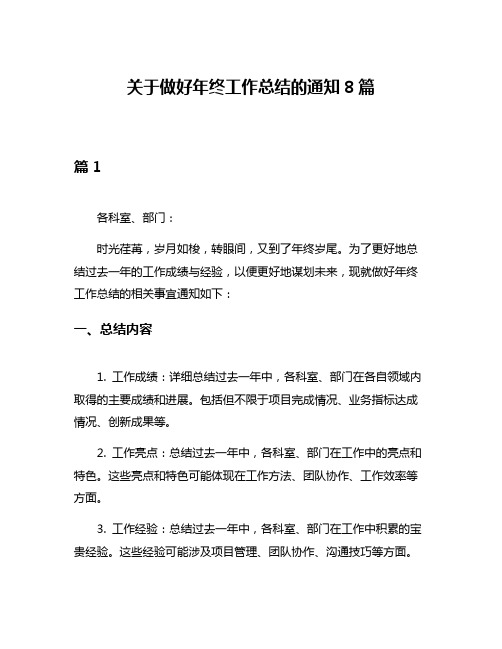 关于做好年终工作总结的通知 8 篇

篇 1

各科室、部门：

时光荏苒，岁月如梭，转眼间，又到了年终岁尾。为了更好地总结过去一年的工作成绩与经验，以便更好地谋划未来，现就做好年终工作总结的相关事宜通知如下：

一、总结内容

1. 工作成绩：详细总结过去一年中，各科室、部门在各自领域内取得的主要成绩和进展。包括但不限于项目完成情况、业务指标达成情况、创新成果等。

2. 工作亮点：总结过去一年中，各科室、部门在工作中的亮点和特色。这些亮点和特色可能体现在工作方法、团队协作、工作效率等方面。

3. 工作经验：总结过去一年中，各科室、部门在工作中积累的宝贵经验。这些经验可能涉及项目管理、团队协作、沟通技巧等方面。